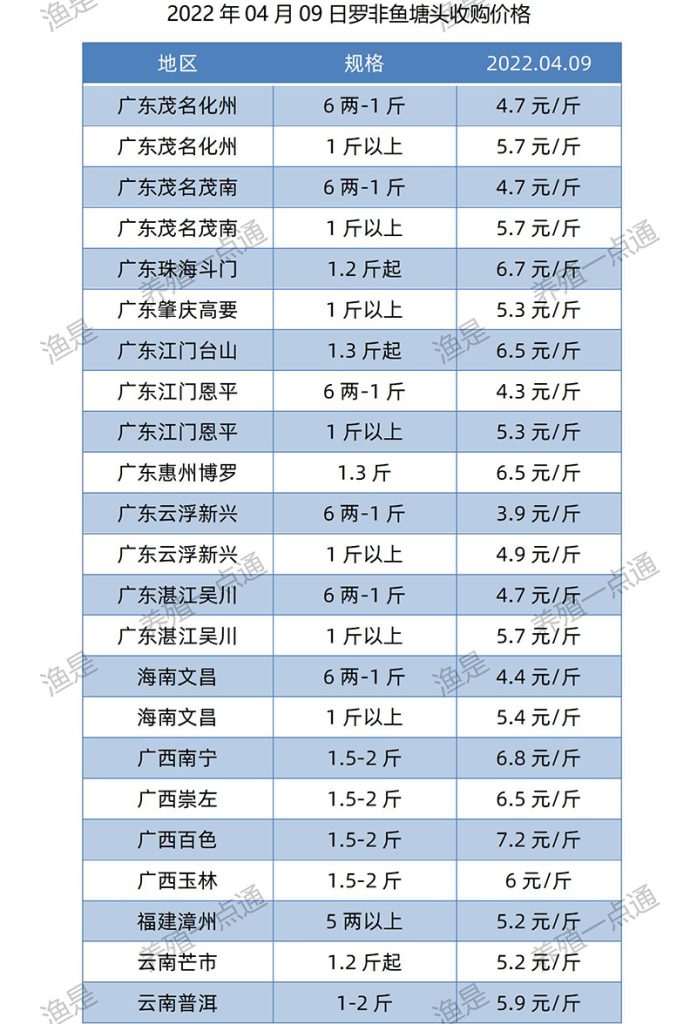 2022 年 04 月 09 日罗非鱼塘头收购价格

| 地区 | 规格 | 2022.04.09 |
|---|---|---|
| 广东茂名化州 | 6 两-1 斤 | 4.7 元/斤 |
| 广东茂名化州 | 1 斤以上 | 5.7 元/斤 |
| 广东茂名茂南 | 6 两-1 斤 | 4.7 元/斤 |
| 广东茂名茂南 | 1 斤以上 | 5.7 元/斤 |
| 广东珠海斗门 | 1.2 斤起 | 6.7 元/斤 |
| 广东肇庆高要 | 1 斤以上 | 5.3 元/斤 |
| 广东江门台山 | 1.3 斤起 | 6.5 元/斤 |
| 广东江门恩平 | 6 两-1 斤 | 4.3 元/斤 |
| 广东江门恩平 | 1 斤以上 | 5.3 元/斤 |
| 广东惠州博罗 | 1.3 斤 | 6.5 元/斤 |
| 广东云浮新兴 | 6 两-1 斤 | 3.9 元/斤 |
| 广东云浮新兴 | 1 斤以上 | 4.9 元/斤 |
| 广东湛江吴川 | 6 两-1 斤 | 4.7 元/斤 |
| 广东湛江吴川 | 1 斤以上 | 5.7 元/斤 |
| 海南文昌 | 6 两-1 斤 | 4.4 元/斤 |
| 海南文昌 | 1 斤以上 | 5.4 元/斤 |
| 广西南宁 | 1.5-2 斤 | 6.8 元/斤 |
| 广西崇左 | 1.5-2 斤 | 6.5 元/斤 |
| 广西百色 | 1.5-2 斤 | 7.2 元/斤 |
| 广西玉林 | 1.5-2 斤 | 6 元/斤 |
| 福建漳州 | 5 两以上 | 5.2 元/斤 |
| 云南芒市 | 1.2 斤起 | 5.2 元/斤 |
| 云南普洱 | 1-2 斤 | 5.9 元/斤 |

渔是 养殖一点通